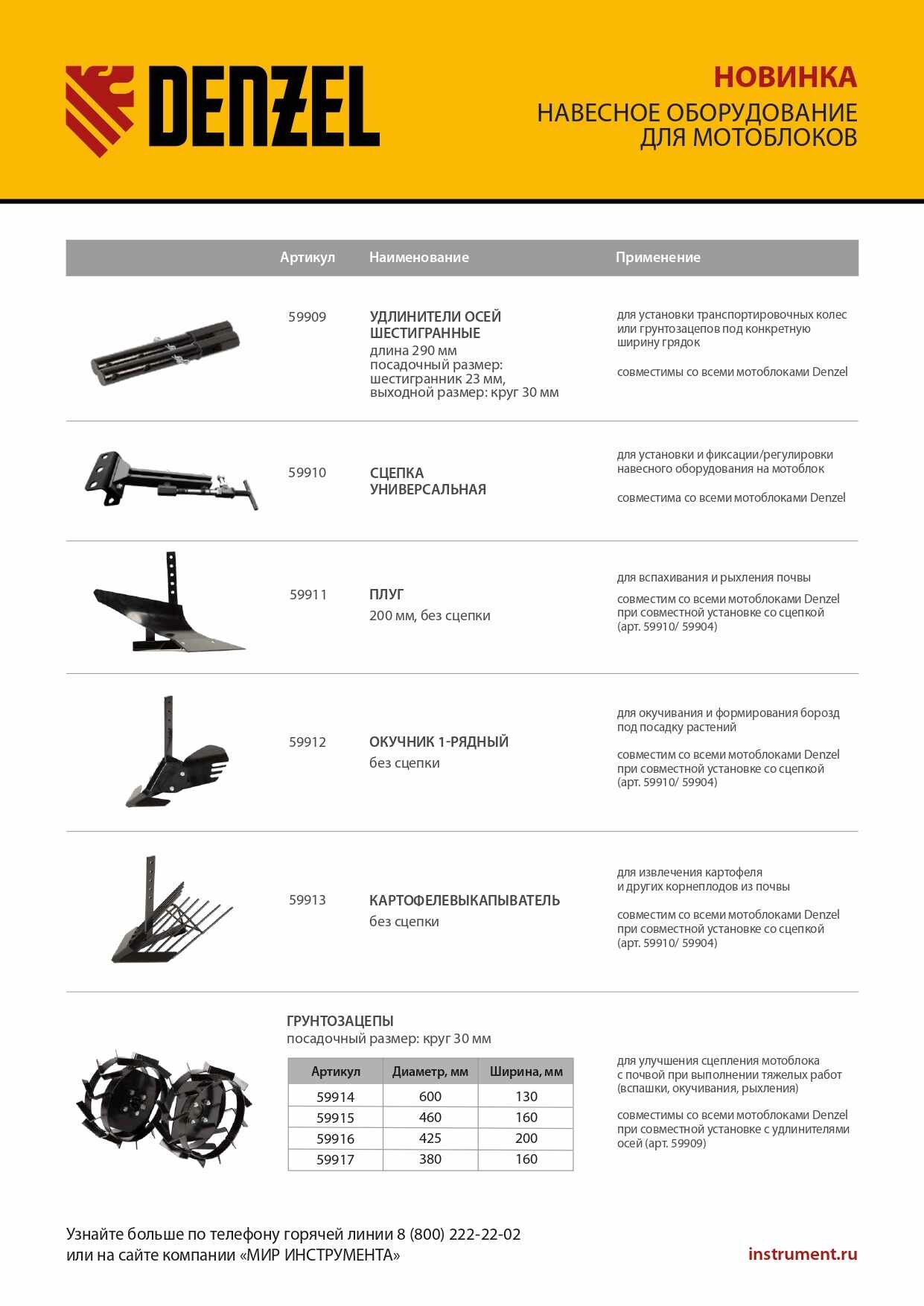 DENZEL

НОВИНКА
НАВЕСНОЕ ОБОРУДОВАНИЕ ДЛЯ МОТОБЛОКОВ

| Артикул | Наименование | Применение |
|---|---|---|
| 59909 | УДЛИНИТЕЛИ ОСЕЙ ШЕСТИГРАННЫЕ длина 290 мм посадочный размер: шестигранник 23 мм, выходной размер: круг 30 мм | для установки транспортировочных колес или грунтозацепов под конкретную ширину грядок совместимы со всеми мотоблоками Denzel |
| 59910 | СЦЕПКА УНИВЕРСАЛЬНАЯ | для установки и фиксации/регулировки навесного оборудования на мотоблок совместима со всеми мотоблоками Denzel |
| 59911 | ПЛУГ 200 мм, без сцепки | для вспахивания и рыхления почвы совместим со всеми мотоблоками Denzel при совместной установке со сцепкой (арт. 59910/ 59904) |
| 59912 | ОКУЧНИК 1-РЯДНЫЙ без сцепки | для окучивания и формирования борозд под посадку растений совместим со всеми мотоблоками Denzel при совместной установке со сцепкой (арт. 59910/ 59904) |
| 59913 | КАРТОФЕЛЕВЫКАПЫВАТЕЛЬ без сцепки | для извлечения картофеля и других корнеплодов из почвы совместим со всеми мотоблоками Denzel при совместной установке со сцепкой (арт. 59910/ 59904) |

ГРУНТОЗАЦЕПЫ
посадочный размер: круг 30 мм

| Артикул | Диаметр, мм | Ширина, мм |
|---|---|---|
| 59914 | 600 | 130 |
| 59915 | 460 | 160 |
| 59916 | 425 | 200 |
| 59917 | 380 | 160 |

для улучшения сцепления мотоблока с почвой при выполнении тяжелых работ (вспашки, окучивания, рыхления)

совместимы со всеми мотоблоками Denzel при совместной установке с удлинителями осей (арт. 59909)

Узнайте больше по телефону горячей линии 8 (800) 222-22-02
или на сайте компании «МИР ИНСТРУМЕНТА»

instrument.ru